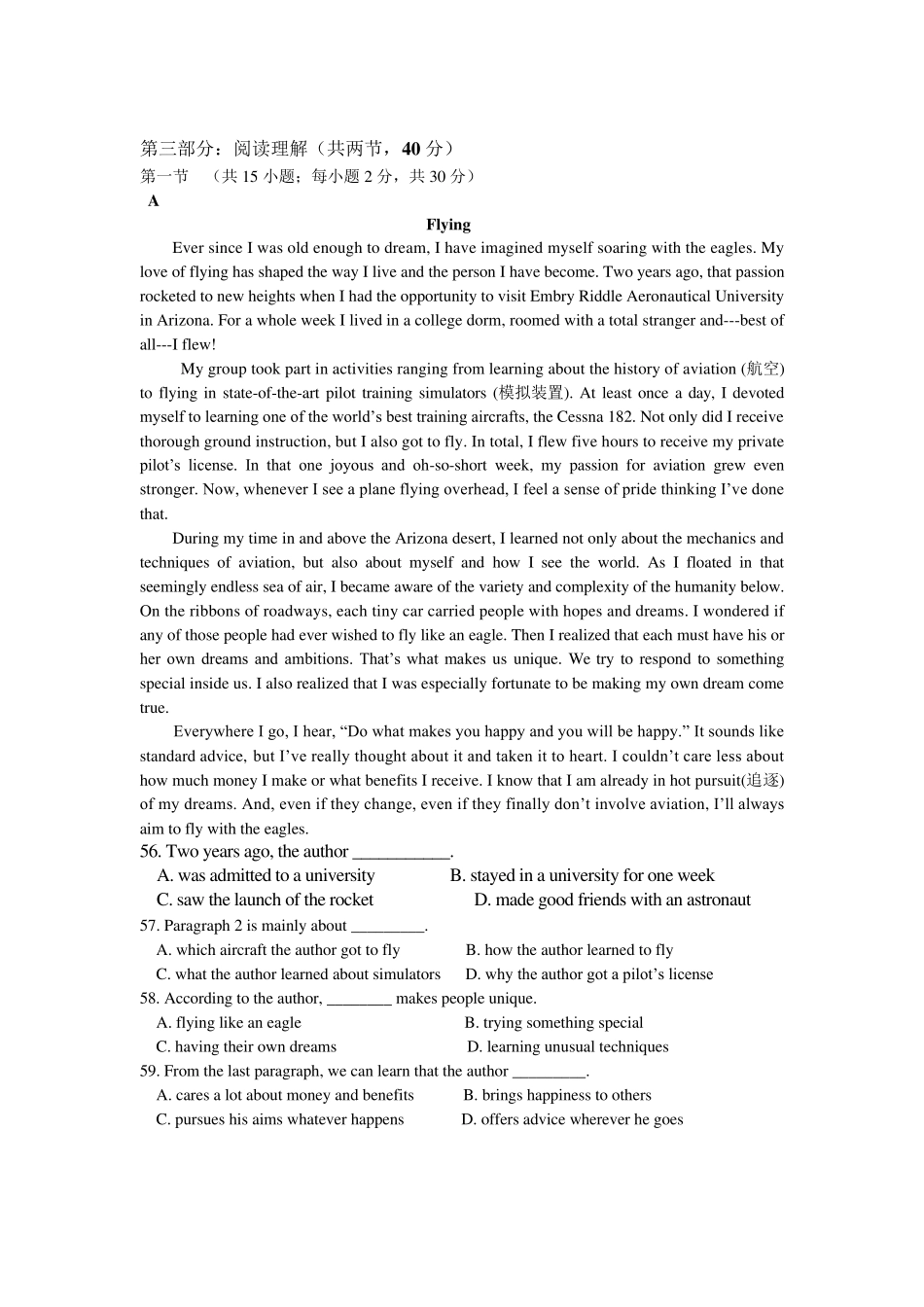 第三部分：阅读理解（共两节，40分）

第一节 （共15小题；每小题2分，共30分）

A

Flying

Ever since I was old enough to dream, I have imagined myself soaring with the eagles. My love of flying has shaped the way I live and the person I have become. Two years ago, that passion rocketed to new heights when I had the opportunity to visit Embry Riddle Aeronautical University in Arizona. For a whole week I lived in a college dorm, roomed with a total stranger and---best of all---I flew!

My group took part in activities ranging from learning about the history of aviation (航空) to flying in state-of-the-art pilot training simulators (模拟装置). At least once a day, I devoted myself to learning one of the world's best training aircrafts, the Cessna 182. Not only did I receive thorough ground instruction, but I also got to fly. In total, I flew five hours to receive my private pilot's license. In that one joyous and oh-so-short week, my passion for aviation grew even stronger. Now, whenever I see a plane flying overhead, I feel a sense of pride thinking I've done that.

During my time in and above the Arizona desert, I learned not only about the mechanics and techniques of aviation, but also about myself and how I see the world. As I floated in that seemingly endless sea of air, I became aware of the variety and complexity of the humanity below. On the ribbons of roadways, each tiny car carried people with hopes and dreams. I wondered if any of those people had ever wished to fly like an eagle. Then I realized that each must have his or her own dreams and ambitions. That's what makes us unique. We try to respond to something special inside us. I also realized that I was especially fortunate to be making my own dream come true.

Everywhere I go, I hear, "Do what makes you happy and you will be happy." It sounds like standard advice, but I've really thought about it and taken it to heart. I couldn't care less about how much money I make or what benefits I receive. I know that I am already in hot pursuit(追逐) of my dreams. And, even if they change, even if they finally don't involve aviation, I'll always aim to fly with the eagles.

56. Two years ago, the author ____.
A. was admitted to a university B. stayed in a university for one week
C. saw the launch of the rocket D. made good friends with an astronaut

57. Paragraph 2 is mainly about ____.
A. which aircraft the author got to fly B. how the author learned to fly
C. what the author learned about simulators D. why the author got a pilot's license

58. According to the author, ____ makes people unique.
A. flying like an eagle B. trying something special
C. having their own dreams D. learning unusual techniques

59. From the last paragraph, we can learn that the author ____.
A. cares a lot about money and benefits B. brings happiness to others
C. pursues his aims whatever happens D. offers advice wherever he goes